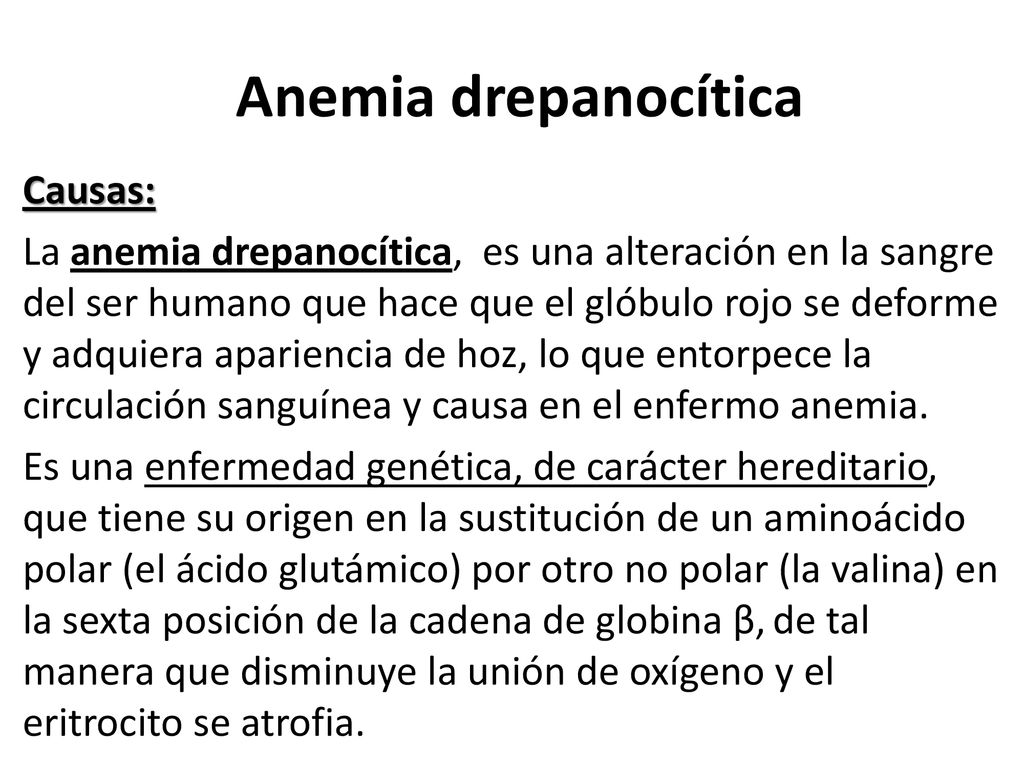 Anemia drepanocítica

Causas:

La anemia drepanocítica, es una alteración en la sangre del ser humano que hace que el glóbulo rojo se deforme y adquiera apariencia de hoz, lo que entorpece la circulación sanguínea y causa en el enfermo anemia.

Es una enfermedad genética, de carácter hereditario, que tiene su origen en la sustitución de un aminoácido polar (el ácido glutámico) por otro no polar (la valina) en la sexta posición de la cadena de globina β, de tal manera que disminuye la unión de oxígeno y el eritrocito se atrofia.